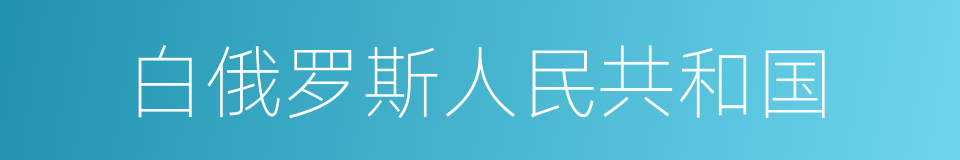 白俄罗斯人民共和国